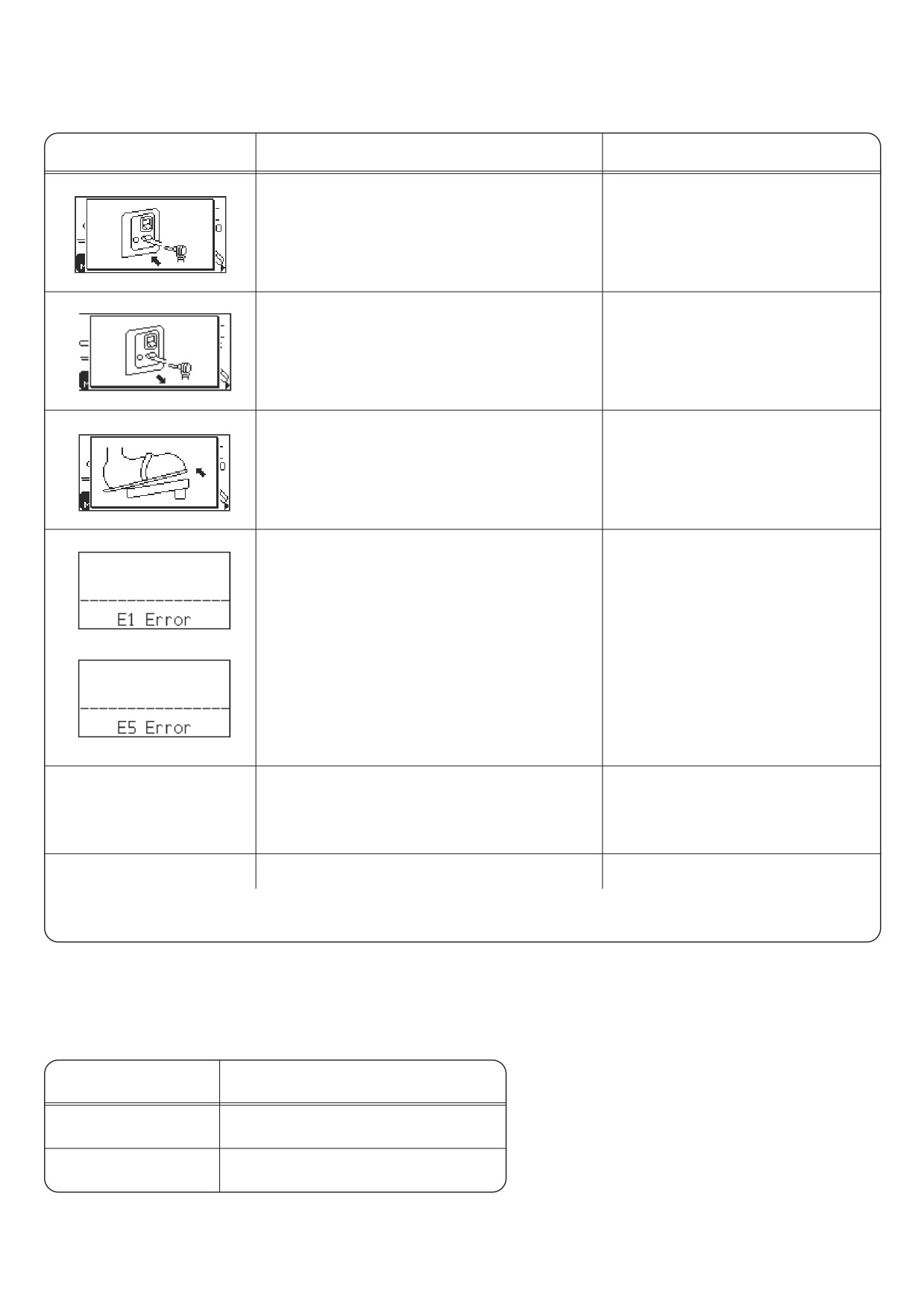 E1 Error

E5 Error